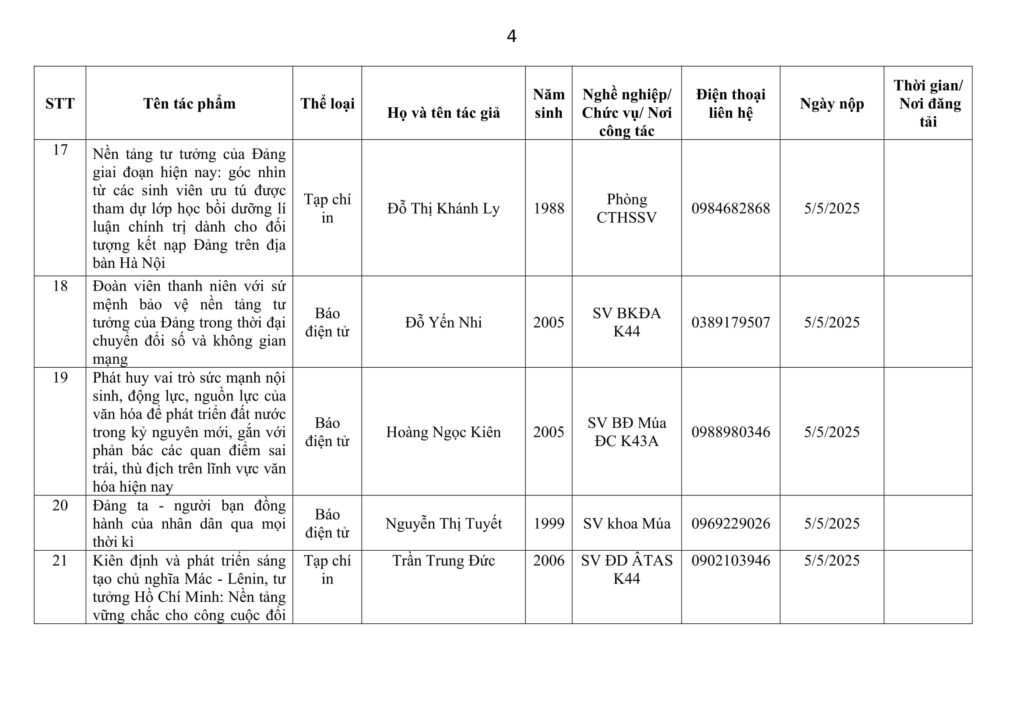 4

| STT | Tên tác phẩm | Thể loại | Họ và tên tác giả | Năm sinh | Nghề nghiệp/ Chức vụ/ Nơi công tác | Điện thoại liên hệ | Ngày nộp | Thời gian/ Nơi đăng tải |
|---|---|---|---|---|---|---|---|---|
| 17 | Nền tảng tư tưởng của Đảng giai đoạn hiện nay: góc nhìn từ các sinh viên ưu tú được tham dự lớp học bồi dưỡng lí luận chính trị dành cho đối tượng kết nạp Đảng trên địa bàn Hà Nội | Tạp chí in | Đỗ Thị Khánh Ly | 1988 | Phòng CTHSSV | 0984682868 | 5/5/2025 | |
| 18 | Đoàn viên thanh niên với sứ mệnh bảo vệ nền tảng tư tưởng của Đảng trong thời đại chuyển đổi số và không gian mạng | Báo điện tử | Đỗ Yến Nhi | 2005 | SV BKĐA K44 | 0389179507 | 5/5/2025 | |
| 19 | Phát huy vai trò sức mạnh nội sinh, động lực, nguồn lực của văn hóa để phát triển đất nước trong kỷ nguyên mới, gắn với phản bác các quan điểm sai trái, thù địch trên lĩnh vực văn hóa hiện nay | Báo điện tử | Hoàng Ngọc Kiên | 2005 | SV BĐ Múa ĐC K43A | 0988980346 | 5/5/2025 | |
| 20 | Đảng ta - người bạn đồng hành của nhân dân qua mọi thời kì | Báo điện tử | Nguyễn Thị Tuyết | 1999 | SV khoa Múa | 0969229026 | 5/5/2025 | |
| 21 | Kiên định và phát triển sáng tạo chủ nghĩa Mác - Lênin, tư tưởng Hồ Chí Minh: Nền tảng vững chắc cho công cuộc đổi | Tạp chí in | Trần Trung Đức | 2006 | SV ĐD ÂTAS K44 | 0902103946 | 5/5/2025 | |